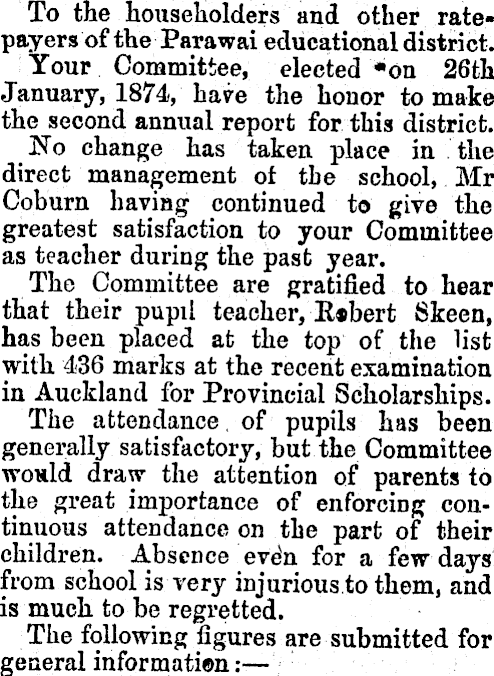 To the householders and other ratepayers of the Parawai educational district.

Your Committee, elected on 26th January, 1874, have the honor to make the second annual report for this district.

No change has taken place in the direct management of the school, Mr Coburn having continued to give the greatest satisfaction to your Committee as teacher during the past year.

The Committee are gratified to hear that their pupil teacher, Robert Skeen, has been placed at the top of the list with 436 marks at the recent examination in Auckland for Provincial Scholarships.

The attendance of pupils has been generally satisfactory, but the Committee would draw the attention of parents to the great importance of enforcing continuous attendance on the part of their children. Absence even for a few days from school is very injurious to them, and is much to be regretted.

The following figures are submitted for general information:—